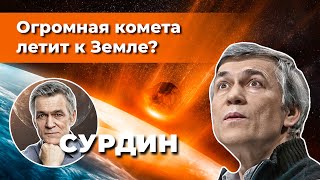 Огромная комета летит к Земле?

СУРДИН